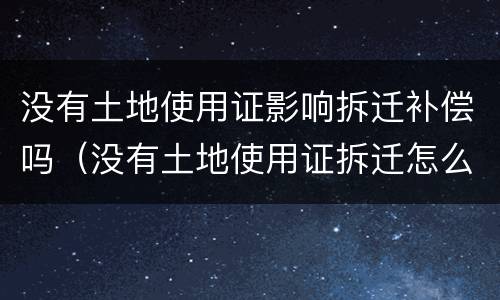 没有土地使用证影响拆迁补偿吗（没有土地使用证拆迁怎么